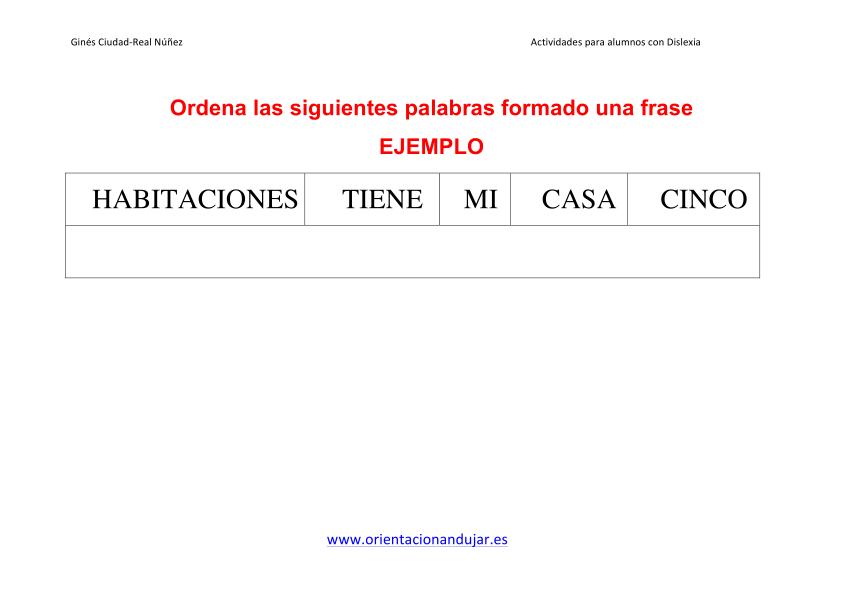 Ginés Ciudad-Real Núñez

Actividades para alumnos con Dislexia

Ordena las siguientes palabras formado una frase

EJEMPLO

| HABITACIONES | TIENE | MI | CASA | CINCO |
|---|---|---|---|---|
| | | | | |

www.orientacionandujar.es